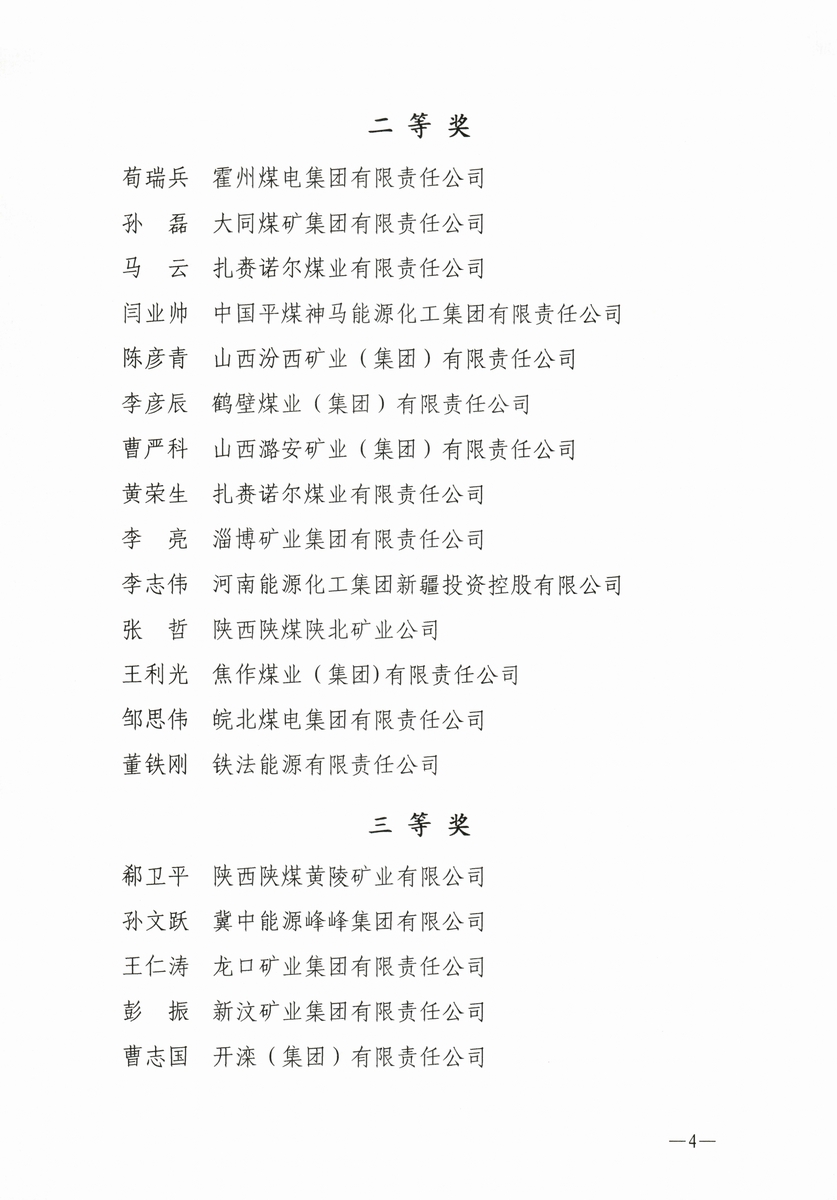 二 等 奖

荀瑞兵 霍州煤电集团有限责任公司

孙 磊 大同煤矿集团有限责任公司

马 云 扎赉诺尔煤业有限责任公司

闫业帅 中国平煤神马能源化工集团有限责任公司

陈彦青 山西汾西矿业（集团）有限责任公司

李彦辰 鹤壁煤业（集团）有限责任公司

曹严科 山西潞安矿业（集团）有限责任公司

黄荣生 扎赉诺尔煤业有限责任公司

李 亮 淄博矿业集团有限责任公司

李志伟 河南能源化工集团新疆投资控股有限公司

张 哲 陕西陕煤陕北矿业公司

王利光 焦作煤业（集团)有限责任公司

邹思伟 皖北煤电集团有限责任公司

董铁刚 铁法能源有限责任公司

三 等 奖

郗卫平 陕西陕煤黄陵矿业有限公司

孙文跃 冀中能源峰峰集团有限公司

王仁涛 龙口矿业集团有限责任公司

彭 振 新汶矿业集团有限责任公司

曹志国 开滦（集团）有限责任公司

—4—